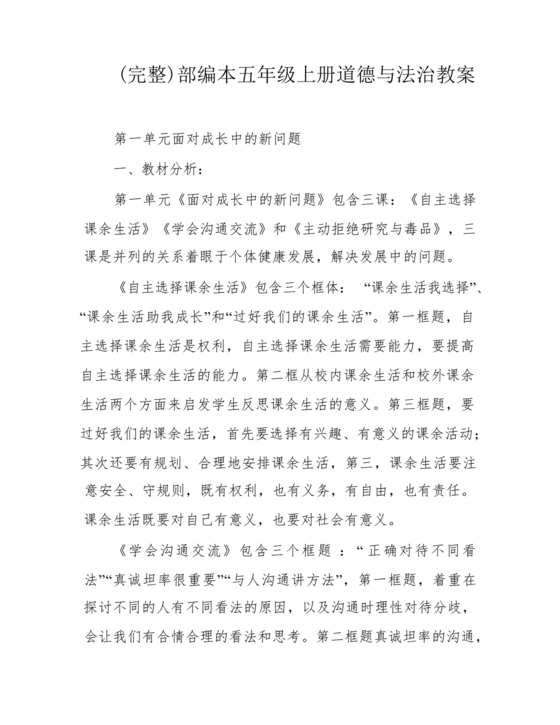 (完整)部编本五年级上册道德与法治教案

第一单元面对成长中的新问题

一、教材分析：

第一单元《面对成长中的新问题》包含三课：《自主选择课余生活》《学会沟通交流》和《主动拒绝研究与毒品》，三课是并列的关系着眼于个体健康发展，解决发展中的问题。

《自主选择课余生活》包含三个框体：“课余生活我选择”、“课余生活助我成长”和“过好我们的课余生活”。第一框题，自主选择课余生活是权利，自主选择课余生活需要能力，要提高自主选择课余生活的能力。第二框从校内课余生活和校外课余生活两个方面来启发学生反思课余生活的意义。第三框题，要过好我们的课余生活，首先要选择有兴趣、有意义的课余活动；其次还要有规划、合理地安排课余生活，第三，课余生活要注意安全、守规则，既有权利，也有义务，有自由，也有责任。课余生活既要对自己有意义，也要对社会有意义。

《学会沟通交流》包含三个框题：“正确对待不同看法”“真诚坦率很重要”“与人沟通讲方法”，第一框题，着重在探讨不同的人有不同看法的原因，以及沟通时理性对待分歧，会让我们有合情合理的看法和思考。第二框题真诚坦率的沟通，